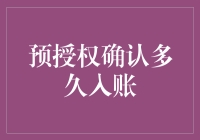 预授权确认多久入账